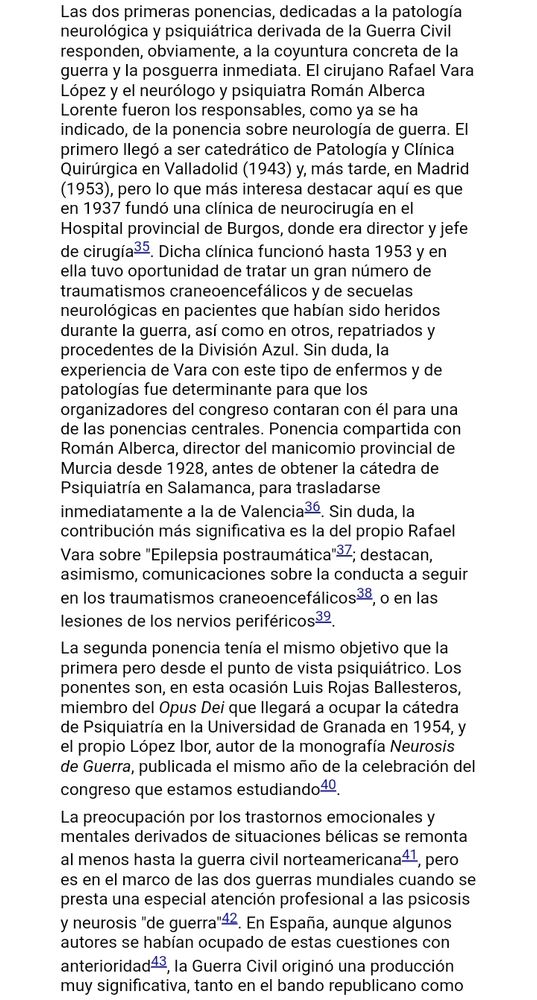 Las dos primeras ponencias, dedicadas a la patología neurológica y psiquiátrica derivada de la Guerra Civil responden, obviamente, a la coyuntura concreta de la guerra y la posguerra inmediata. El cirujano Rafael Vara López y el neurólogo y psiquiatra Román Alberca Lorente fueron los responsables, como ya se ha indicado, de la ponencia sobre neurología de guerra. El primero llegó a ser catedrático de Patología y Clínica Quirúrgica en Valladolid (1943) y, más tarde, en Madrid (1953), pero lo que más interesa destacar aquí es que en 1937 fundó una clínica de neurocirugía en el Hospital provincial de Burgos, donde era director y jefe de cirugía$^{35}$. Dicha clínica funcionó hasta 1953 y en ella tuvo oportunidad de tratar un gran número de traumatismos craneoencefálicos y de secuelas neurológicas en pacientes que habían sido heridos durante la guerra, así como en otros, repatriados y procedentes de la División Azul. Sin duda, la experiencia de Vara con este tipo de enfermos y de patologías fue determinante para que los organizadores del congreso contaran con él para una de las ponencias centrales. Ponencia compartida con Román Alberca, director del manicomio provincial de Murcia desde 1928, antes de obtener la cátedra de Psiquiatría en Salamanca, para trasladarse inmediatamente a la de Valencia$^{36}$. Sin duda, la contribución más significativa es la del propio Rafael Vara sobre "Epilepsia postraumática"$^{37}$; destacan, asimismo, comunicaciones sobre la conducta a seguir en los traumatismos craneoencefálicos$^{38}$, o en las lesiones de los nervios periféricos$^{39}$.

La segunda ponencia tenía el mismo objetivo que la primera pero desde el punto de vista psiquiátrico. Los ponentes son, en esta ocasión Luis Rojas Ballesteros, miembro del Opus Dei que llegará a ocupar la cátedra de Psiquiatría en la Universidad de Granada en 1954, y el propio López Ibor, autor de la monografía Neurosis de Guerra, publicada el mismo año de la celebración del congreso que estamos estudiando$^{40}$.

La preocupación por los trastornos emocionales y mentales derivados de situaciones bélicas se remonta al menos hasta la guerra civil norteamericana$^{41}$, pero es en el marco de las dos guerras mundiales cuando se presta una especial atención profesional a las psicosis y neurosis "de guerra"$^{42}$. En España, aunque algunos autores se habían ocupado de estas cuestiones con anterioridad$^{43}$, la Guerra Civil originó una producción muy significativa, tanto en el bando republicano como